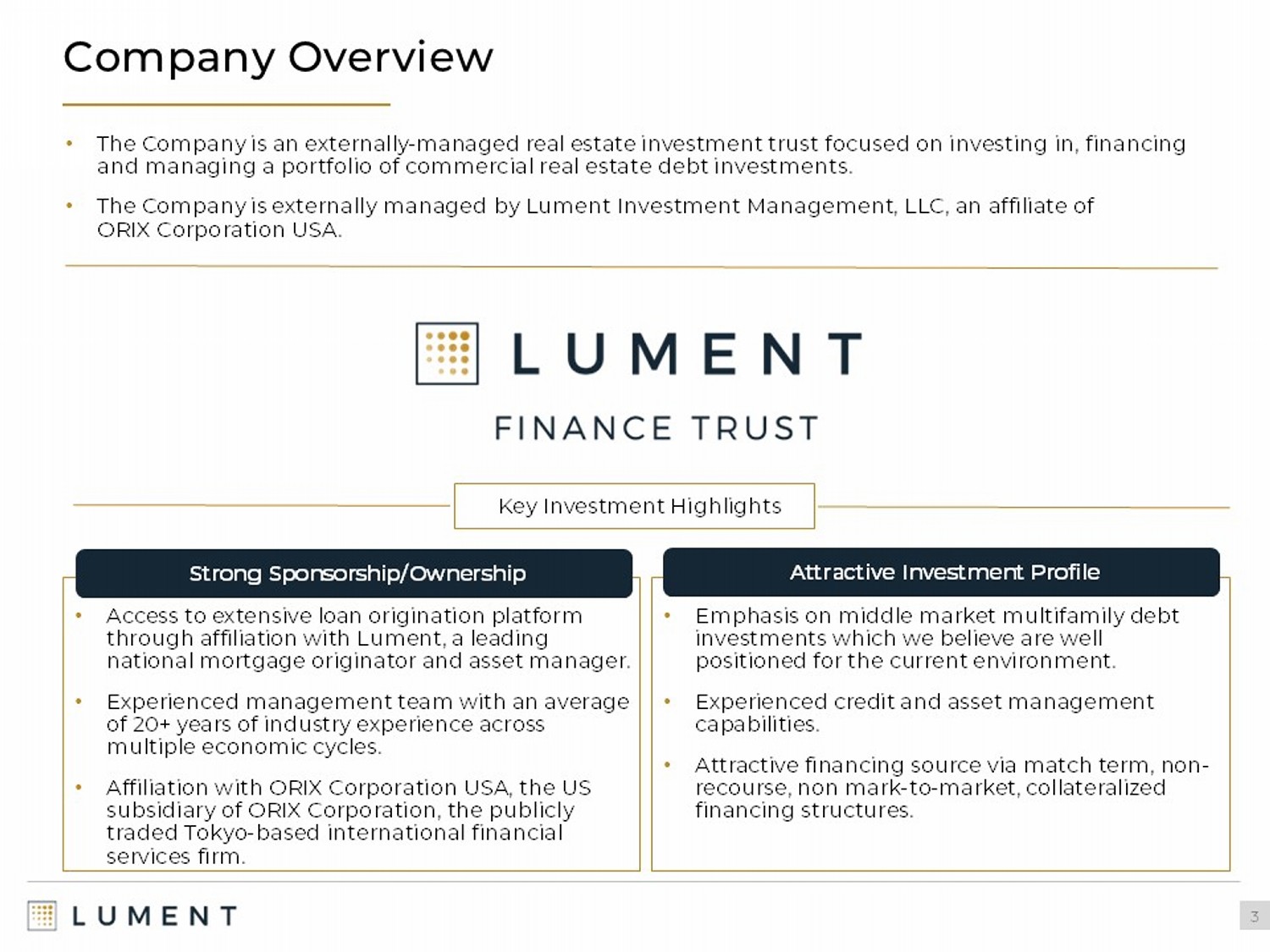 Company Overview

• The Company is an externally-managed real estate investment trust focused on investing in, financing and managing a portfolio of commercial real estate debt investments.

• The Company is externally managed by Lument Investment Management, LLC, an affiliate of ORIX Corporation USA.

LUMENT

FINANCE TRUST

Key Investment Highlights

Strong Sponsorship/Ownership

• Access to extensive loan origination platform through affiliation with Lument, a leading national mortgage originator and asset manager.

• Experienced management team with an average of 20+ years of industry experience across multiple economic cycles.

• Affiliation with ORIX Corporation USA, the US subsidiary of ORIX Corporation, the publicly traded Tokyo-based international financial services firm.

Attractive Investment Profile

• Emphasis on middle market multifamily debt investments which we believe are well positioned for the current environment.

• Experienced credit and asset management capabilities.

• Attractive financing source via match term, non-recourse, non mark-to-market, collateralized financing structures.

LUMENT

3